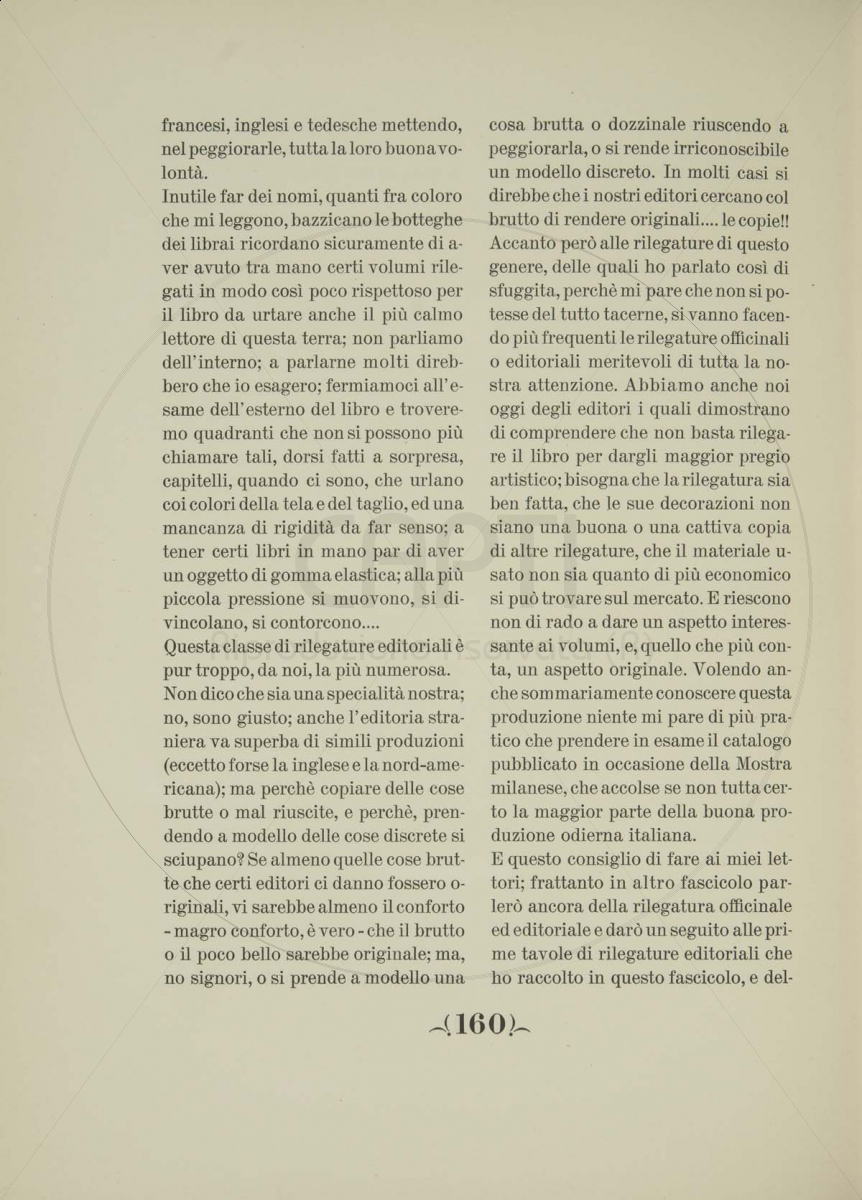 francesi, inglesi e tedesche mettendo, nel peggiorarle, tutta la loro buona volontà.
Inutile far dei nomi, quanti fra coloro che mi leggono, bazzicano le botteghe dei librai ricordano sicuramente di aver avuto tra mano certi volumi rilegati in modo così poco rispettoso per il libro da urtare anche il più calmo lettore di questa terra; non parliamo dell'interno; a parlarne molti direbbero che io esagero; fermiamoci all'esame dell'esterno del libro e troveremo quadranti che non si possono più chiamare tali, dorsi fatti a sorpresa, capitelli, quando ci sono, che urlano coi colori della tela e del taglio, ed una mancanza di rigidità da far senso; a tener certi libri in mano par di aver un oggetto di gomma elastica; alla più piccola pressione si muovono, si divincolano, si contorcono....
Questa classe di rilegature editoriali è pur troppo, da noi, la più numerosa.
Non dico che sia una specialità nostra; no, sono giusto; anche l'editoria straniera va superba di simili produzioni (eccetto forse la inglese e la nord-americana); ma perchè copiare delle cose brutte o mal riuscite, e perchè, prendendo a modello delle cose discrete si sciupano? Se almeno quelle cose brutte che certi editori ci danno fossero originali, vi sarebbe almeno il conforto - magro conforto, è vero - che il brutto o il poco bello sarebbe originale; ma, no signori, o si prende a modello una cosa brutta o dozzinale riuscendo a peggiorarla, o si rende irriconoscibile un modello discreto. In molti casi si direbbe che i nostri editori cercano col brutto di rendere originali.... le copie!!
Accanto però alle rilegature di questo genere, delle quali ho parlato così di sfuggita, perchè mi pare che non si potesse del tutto tacerne, si vanno facendo più frequenti le rilegature officinali o editoriali meritevoli di tutta la nostra attenzione. Abbiamo anche noi oggi degli editori i quali dimostrano di comprendere che non basta rilegare il libro per dargli maggior pregio artistico; bisogna che la rilegatura sia ben fatta, che le sue decorazioni non siano una buona o una cattiva copia di altre rilegature, che il materiale usato non sia quanto di più economico si può trovare sul mercato. E riescono non di rado a dare un aspetto interessante ai volumi, e, quello che più conta, un aspetto originale. Volendo anche sommariamente conoscere questa produzione niente mi pare di più pratico che prendere in esame il catalogo pubblicato in occasione della Mostra milanese, che accolse se non tutta certo la maggior parte della buona produzione odierna italiana.
E questo consiglio di fare ai miei lettori; frattanto in altro fascicolo parlerò ancora della rilegatura officinale ed editoriale e darò un seguito alle prime tavole di rilegature editoriali che ho raccolto in questo fascicolo, e del-

(160)